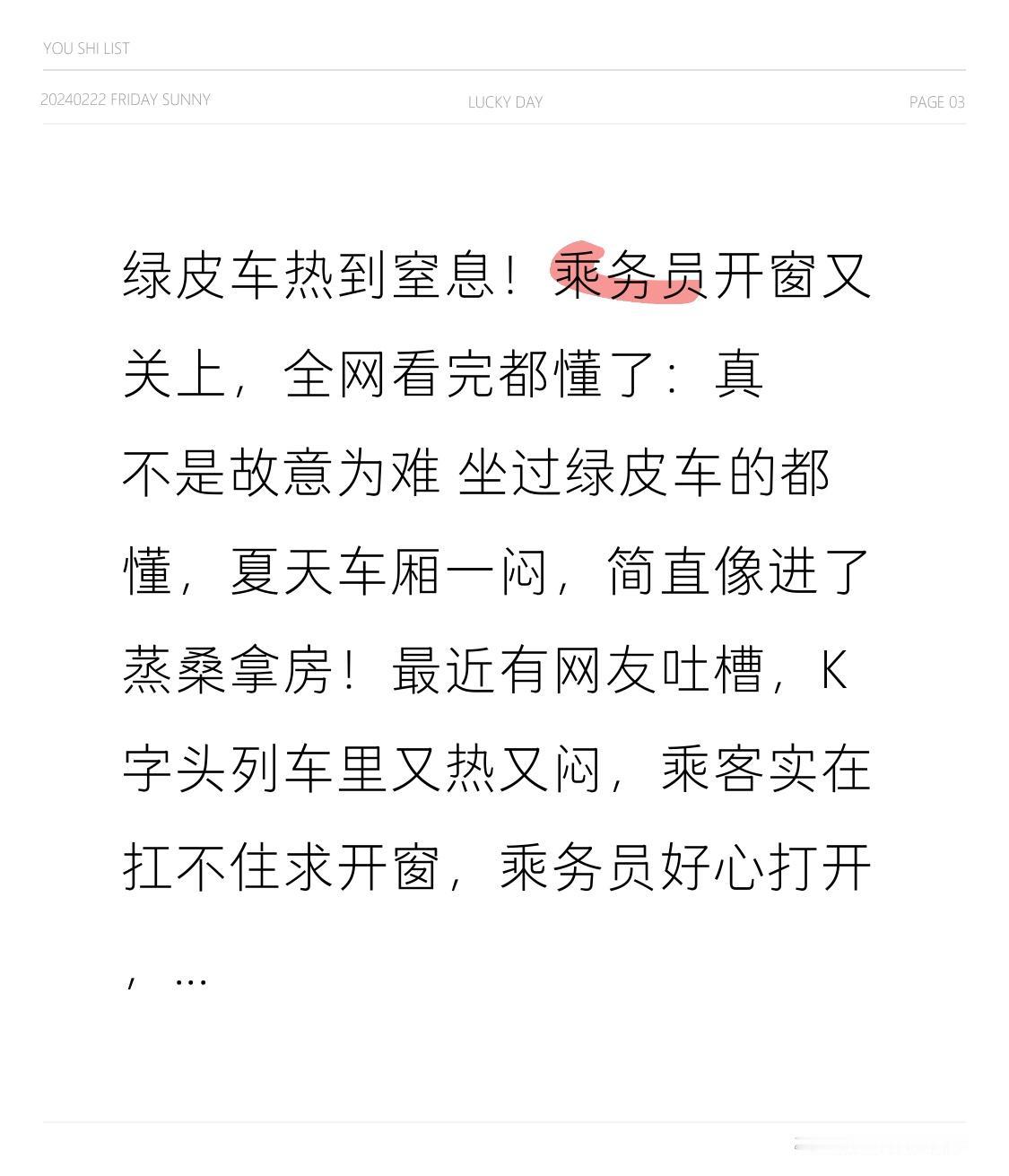 YOU SHI LIST

20240222 FRIDAY SUNNY LUCKY DAY PAGE 03

绿皮车热到窒息！乘务员开窗又关上，全网看完都懂了：真不是故意为难 坐过绿皮车的都懂，夏天车厢一闷，简直像进了蒸桑拿房！最近有网友吐槽，K字头列车里又热又闷，乘客实在扛不住求开窗，乘务员好心打开，…